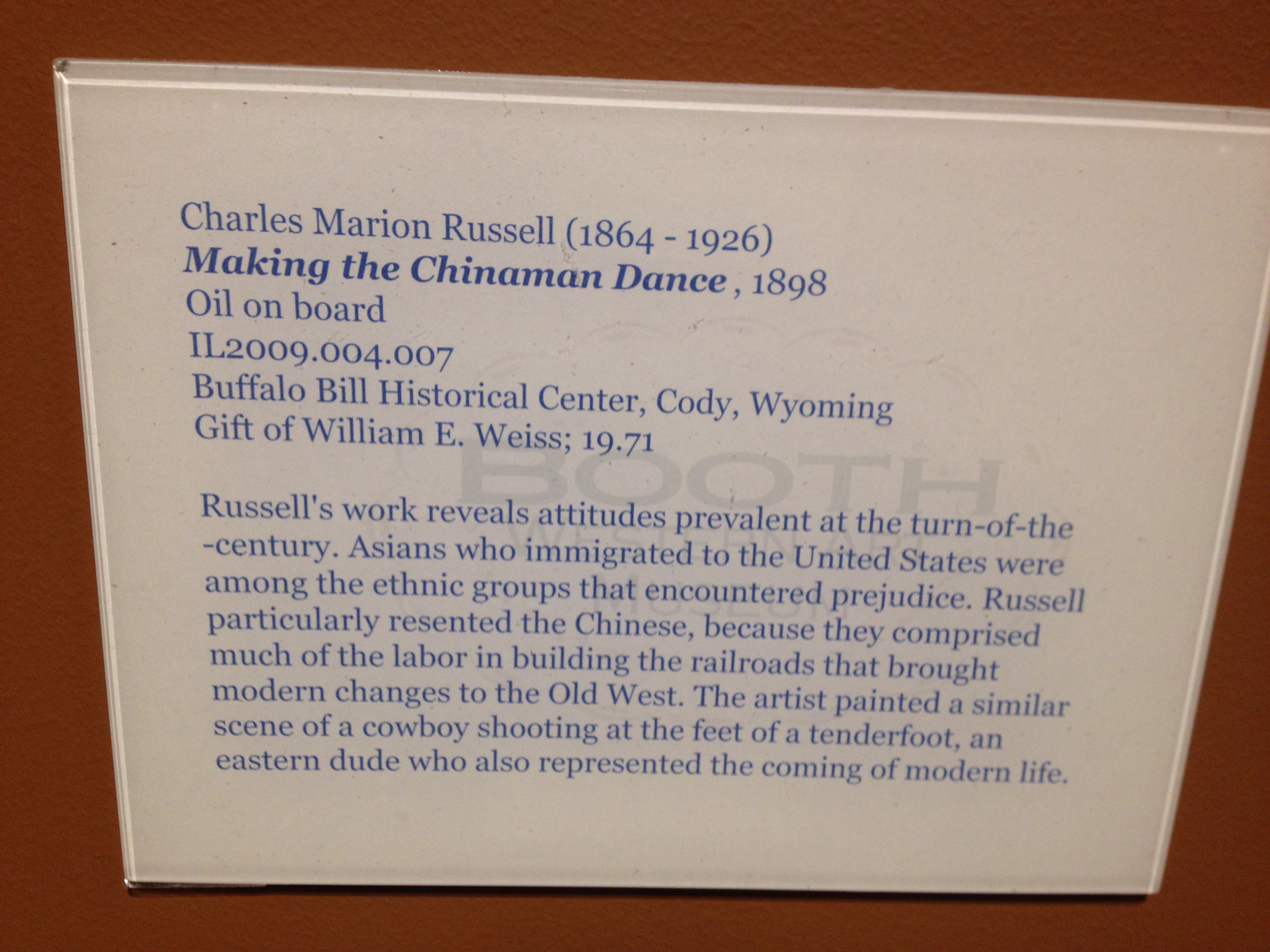 Charles Marion Russell (1864 - 1926)
Making the Chinaman Dance , 1898
Oil on board
IL2009.004.007
Buffalo Bill Historical Center, Cody, Wyoming
Gift of William E. Weiss; 19.71

Russell's work reveals attitudes prevalent at the turn-of-the -century. Asians who immigrated to the United States were among the ethnic groups that encountered prejudice. Russell particularly resented the Chinese, because they comprised much of the labor in building the railroads that brought modern changes to the Old West. The artist painted a similar scene of a cowboy shooting at the feet of a tenderfoot, an eastern dude who also represented the coming of modern life.

BOOTH
WESTERN ART MUSEUM